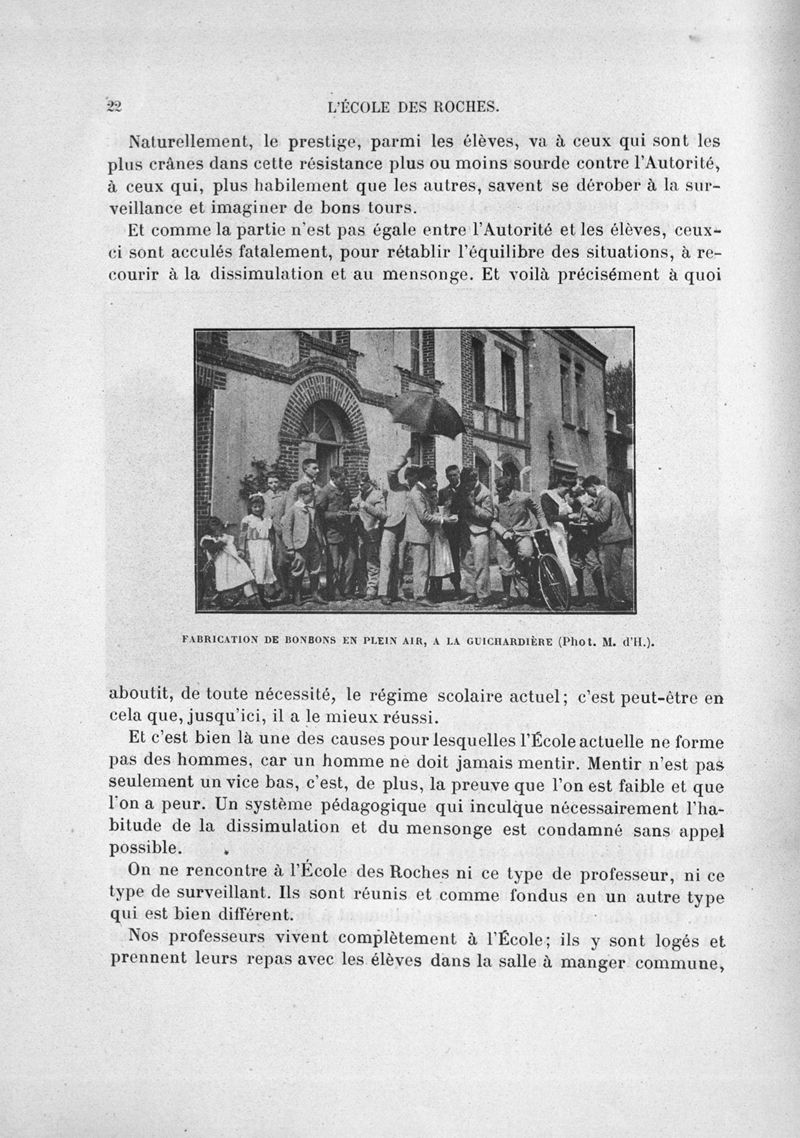 22 L'ÉCOLE DES ROCHES.

Naturellement, le prestige, parmi les élèves, va à ceux qui sont les plus crânes dans cette résistance plus ou moins sourde contre l'Autorité, à ceux qui, plus habilement que les autres, savent se dérober à la surveillance et imaginer de bons tours.

Et comme la partie n'est pas égale entre l'Autorité et les élèves, ceux-ci sont acculés fatalement, pour rétablir l'équilibre des situations, à recourir à la dissimulation et au mensonge. Et voilà précisément à quoi

FABRICATION DE BONBONS EN PLEIN AIR, A LA GUICHARDIÈRE (Phot. M. d'H.).

aboutit, de toute nécessité, le régime scolaire actuel; c'est peut-être en cela que, jusqu'ici, il a le mieux réussi.

Et c'est bien là une des causes pour lesquelles l'École actuelle ne forme pas des hommes, car un homme ne doit jamais mentir. Mentir n'est pas seulement un vice bas, c'est, de plus, la preuve que l'on est faible et que l'on a peur. Un système pédagogique qui inculque nécessairement l'habitude de la dissimulation et du mensonge est condamné sans appel possible.

On ne rencontre à l'École des Roches ni ce type de professeur, ni ce type de surveillant. Ils sont réunis et comme fondus en un autre type qui est bien différent.

Nos professeurs vivent complètement à l'École; ils y sont logés et prennent leurs repas avec les élèves dans la salle à manger commune,